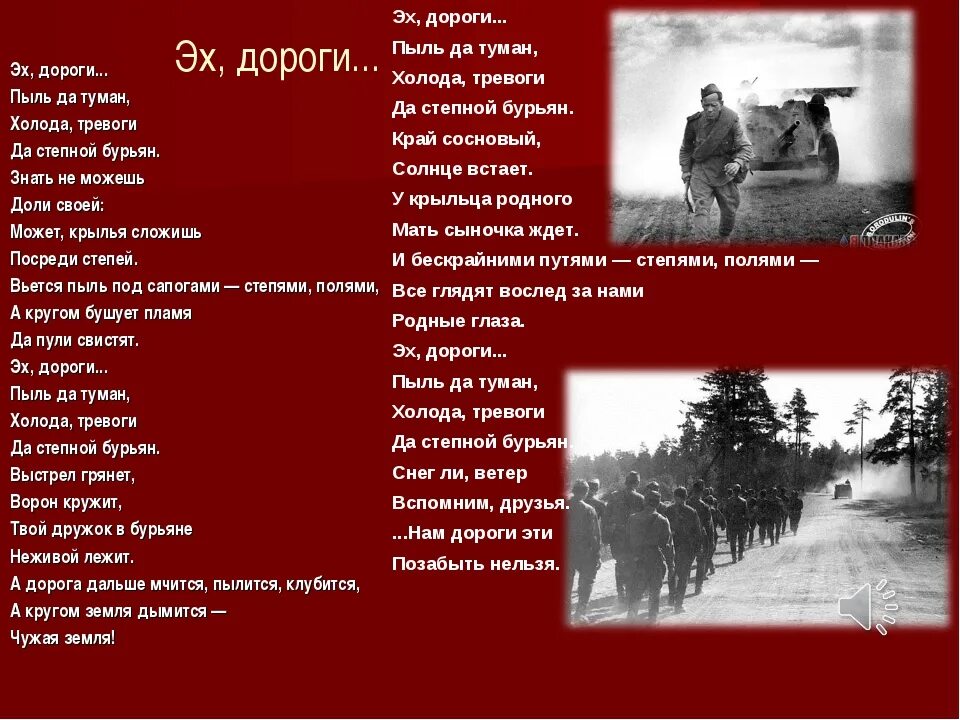 Эх, дороги...

Эх, дороги...
Пыль да туман,
Холода, тревоги
Да степной бурьян.
Знать не можешь
Доли своей:
Может, крылья сложишь
Посреди степей.
Вьется пыль под сапогами — степями, полями,
А кругом бушует пламя
Да пули свистят.
Эх, дороги...
Пыль да туман,
Холода, тревоги
Да степной бурьян.
Выстрел грянет,
Ворон кружит,
Твой дружок в бурьяне
Неживой лежит.
А дорога дальше мчится, пылится, клубится,
А кругом земля дымится —
Чужая земля!

Эх, дороги...
Пыль да туман,
Холода, тревоги
Да степной бурьян.
Край сосновый,
Солнце встает.
У крыльца родного
Мать сыночка ждет.
И бескрайними путями — степями, полями —
Все глядят вослед за нами
Родные глаза.
Эх, дороги...
Пыль да туман,
Холода, тревоги
Да степной бурьян.
Снег ли, ветер
Вспомним, друзья.
...Нам дороги эти
Позабыть нельзя.

BORODULIN'S